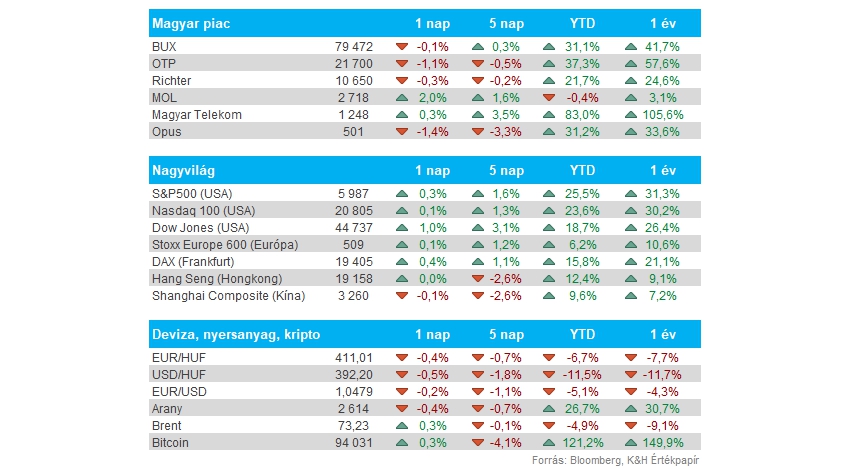 | Magyar piac | | 1 nap | 5 nap | YTD | 1 év |
|---|---|---|---|---|---|
| BUX | 79 472 | -0,1% | 0,3% | 31,1% | 41,7% |
| OTP | 21 700 | -1,1% | -0,5% | 37,3% | 57,6% |
| Richter | 10 650 | -0,3% | -0,2% | 21,7% | 24,6% |
| MOL | 2 718 | 2,0% | 1,6% | -0,4% | 3,1% |
| Magyar Telekom | 1 248 | 0,3% | 3,5% | 83,0% | 105,6% |
| Opus | 501 | -1,4% | -3,3% | 31,2% | 33,6% |

| Nagyvilág | | 1 nap | 5 nap | YTD | 1 év |
|---|---|---|---|---|---|
| S&P500 (USA) | 5 987 | 0,3% | 1,6% | 25,5% | 31,3% |
| Nasdaq 100 (USA) | 20 805 | 0,1% | 1,3% | 23,6% | 30,2% |
| Dow Jones (USA) | 44 737 | 1,0% | 3,1% | 18,7% | 26,4% |
| Stoxx Europe 600 (Európa) | 509 | 0,1% | 1,2% | 6,2% | 10,6% |
| DAX (Frankfurt) | 19 405 | 0,4% | 1,1% | 15,8% | 21,1% |
| Hang Seng (Hongkong) | 19 158 | 0,0% | -2,6% | 12,4% | 9,1% |
| Shanghai Composite (Kína) | 3 260 | -0,1% | -2,6% | 9,6% | 7,2% |

| Deviza, nyersanyag, kripto | | 1 nap | 5 nap | YTD | 1 év |
|---|---|---|---|---|---|
| EUR/HUF | 411,01 | -0,4% | -0,7% | -6,7% | -7,7% |
| USD/HUF | 392,20 | -0,5% | -1,8% | -11,5% | -11,7% |
| EUR/USD | 1,0479 | -0,2% | -1,1% | -5,1% | -4,3% |
| Arany | 2 614 | -0,4% | -0,7% | 26,7% | 30,7% |
| Brent | 73,23 | 0,3% | -0,1% | -4,9% | -9,1% |
| Bitcoin | 94 031 | 0,3% | -4,1% | 121,2% | 149,9% |

Forrás: Bloomberg, K&H Értékpapír